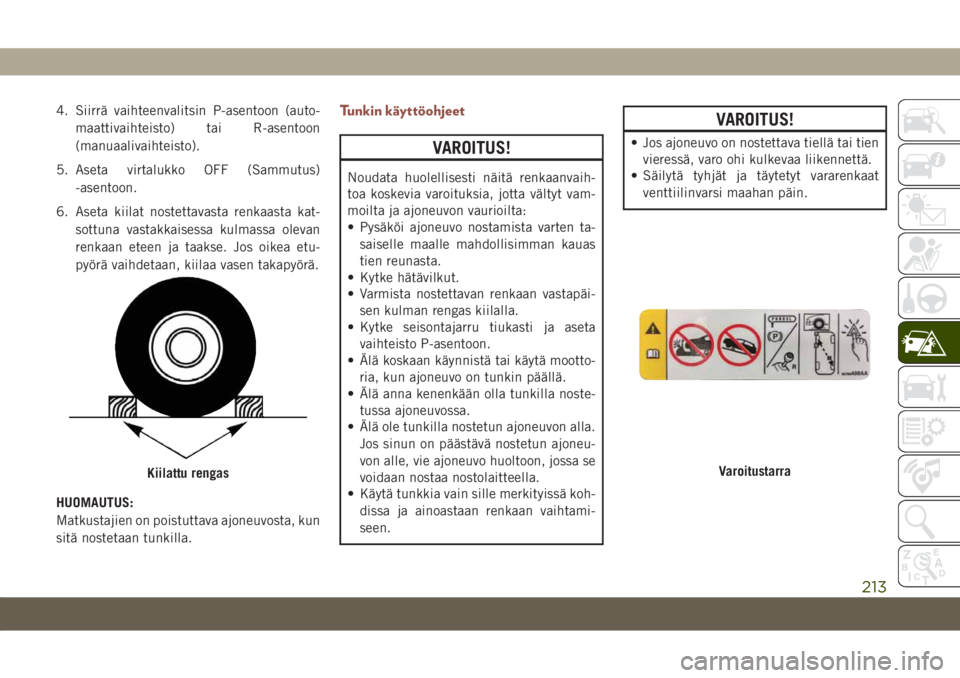 4. Siirrä vaihteenvalitsin P-asentoon (automaattivaihteisto) tai R-asentoon (manuaalivaihteisto).

5. Aseta virtalukko OFF (Sammutus) -asentoon.

6. Aseta kiilat nostettavasta renkaasta katsottuna vastakkaisessa kulmassa olevan renkaan eteen ja taakse. Jos oikea etupyörä vaihdetaan, kiilaa vasen takapyörä.

Kiilattu rengas

HUOMAUTUS:
Matkustajien on poistuttava ajoneuvosta, kun sitä nostetaan tunkilla.

Tunkin käyttöohjeet

VAROITUS!

Noudata huolellisesti näitä renkaanvaihtoa koskevia varoituksia, jotta vältyt vammoilta ja ajoneuvon vaurioilta:
• Pysäköi ajoneuvo nostamista varten tasaiselle maalle mahdollisimman kauas tien reunasta.
• Kytke hätävilkut.
• Varmista nostettavan renkaan vastapäisen kulman rengas kiilalla.
• Kytke seisontajarru tiukasti ja aseta vaihteisto P-asentoon.
• Älä koskaan käynnistä tai käytä moottoria, kun ajoneuvo on tunkin päällä.
• Älä anna kenenkään olla tunkilla nostetussa ajoneuvossa.
• Älä ole tunkilla nostetun ajoneuvon alla. Jos sinun on päästävä nostetun ajoneuvon alle, vie ajoneuvo huoltoon, jossa se voidaan nostaa nostolaitteella.
• Käytä tunkkia vain sille merkityissä kohdissa ja ainoastaan renkaan vaihtamiseen.

VAROITUS!

• Jos ajoneuvo on nostettava tiellä tai tien vieressä, varo ohi kulkevaa liikennettä.
• Säilytä tyhjät ja täytetyt vararenkaat venttiilinvarsi maahan päin.

Varoitustarra

213

carmanualsonline.info